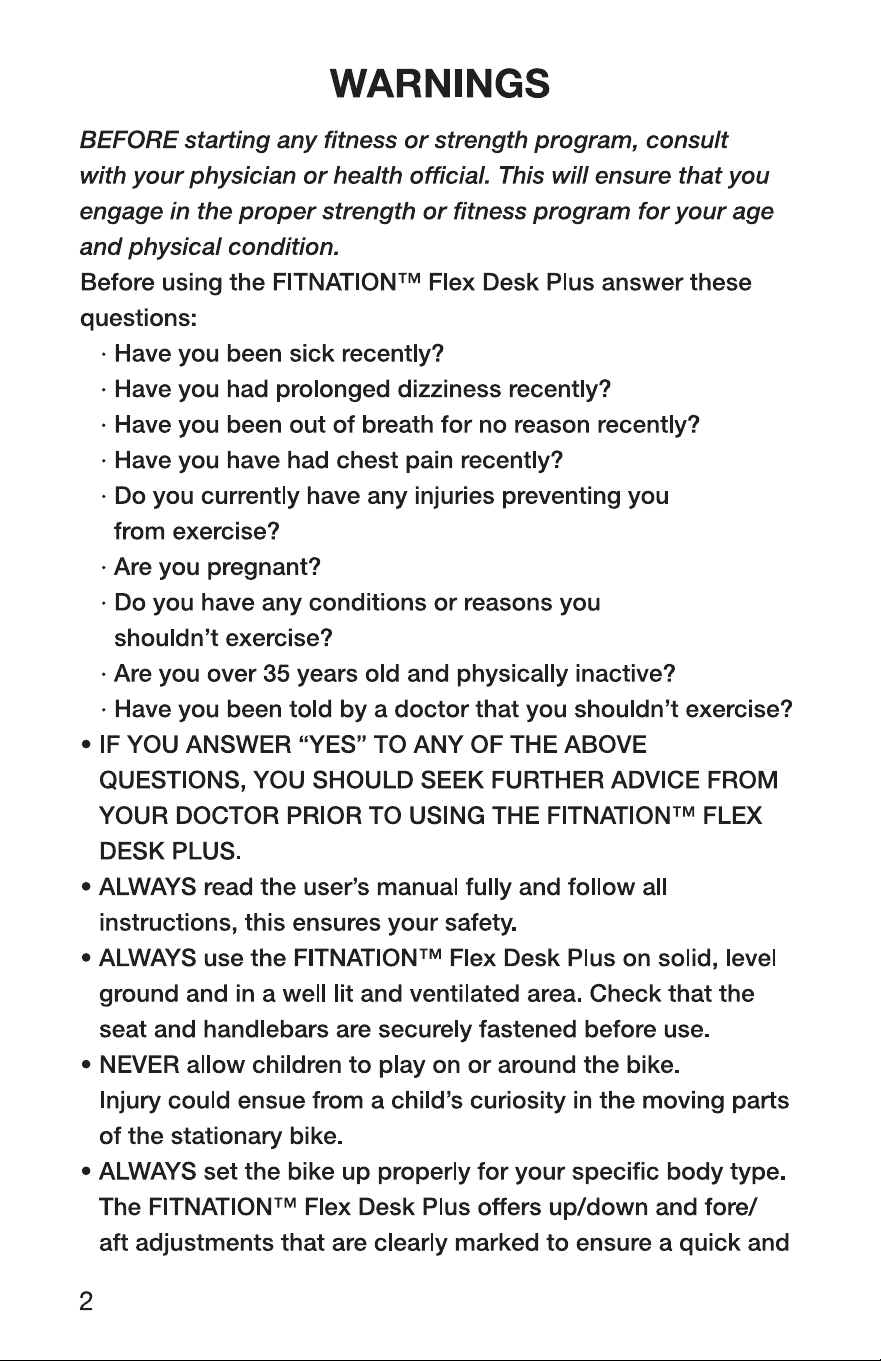 WARNINGS

BEFORE starting any fitness or strength program, consult with your physician or health official. This will ensure that you engage in the proper strength or fitness program for your age and physical condition.

Before using the FITNATION™ Flex Desk Plus answer these questions:

· Have you been sick recently?
· Have you had prolonged dizziness recently?
· Have you been out of breath for no reason recently?
· Have you have had chest pain recently?
· Do you currently have any injuries preventing you from exercise?
· Are you pregnant?
· Do you have any conditions or reasons you shouldn't exercise?
· Are you over 35 years old and physically inactive?
· Have you been told by a doctor that you shouldn't exercise?

• IF YOU ANSWER "YES" TO ANY OF THE ABOVE QUESTIONS, YOU SHOULD SEEK FURTHER ADVICE FROM YOUR DOCTOR PRIOR TO USING THE FITNATION™ FLEX DESK PLUS.
• ALWAYS read the user's manual fully and follow all instructions, this ensures your safety.
• ALWAYS use the FITNATION™ Flex Desk Plus on solid, level ground and in a well lit and ventilated area. Check that the seat and handlebars are securely fastened before use.
• NEVER allow children to play on or around the bike. Injury could ensue from a child's curiosity in the moving parts of the stationary bike.
• ALWAYS set the bike up properly for your specific body type. The FITNATION™ Flex Desk Plus offers up/down and fore/aft adjustments that are clearly marked to ensure a quick and

2